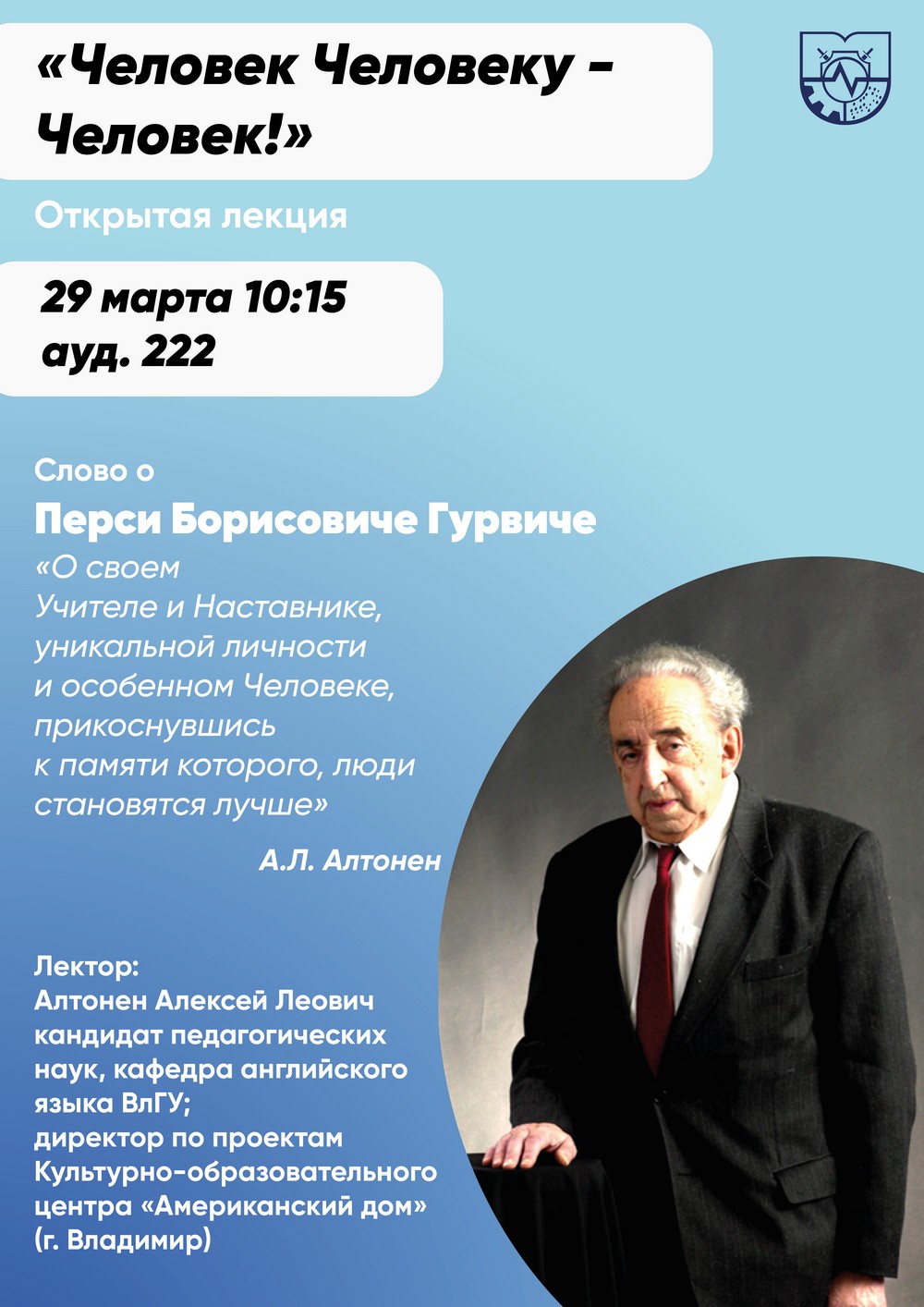 «Человек Человеку - Человек!»

Открытая лекция

29 марта 10:15
ауд. 222

Слово о
Перси Борисовиче Гурвиче
«О своем
Учителе и Наставнике,
уникальной личности
и особенном Человеке,
прикоснувшись
к памяти которого, люди
становятся лучше»

А.Л. Алтонен

Лектор:
Алтонен Алексей Леович
кандидат педагогических наук, кафедра английского языка ВлГУ;
директор по проектам Культурно-образовательного центра «Американский дом» (г. Владимир)